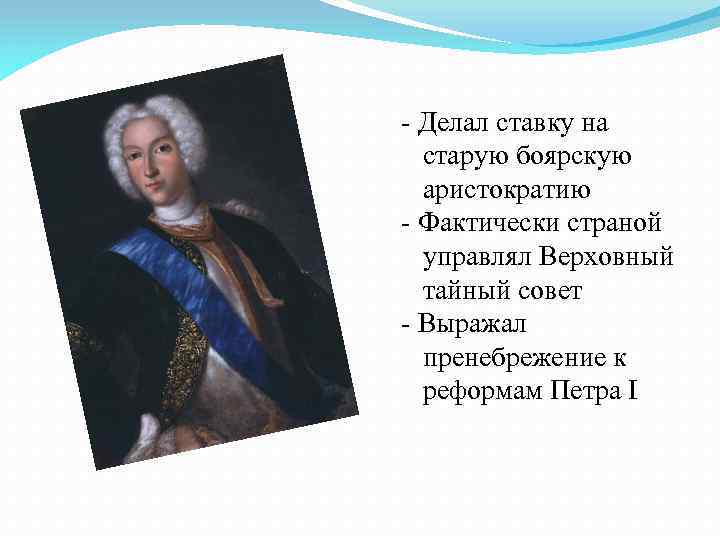 - Делал ставку на старую боярскую аристократию
- Фактически страной управлял Верховный тайный совет
- Выражал пренебрежение к реформам Петра I